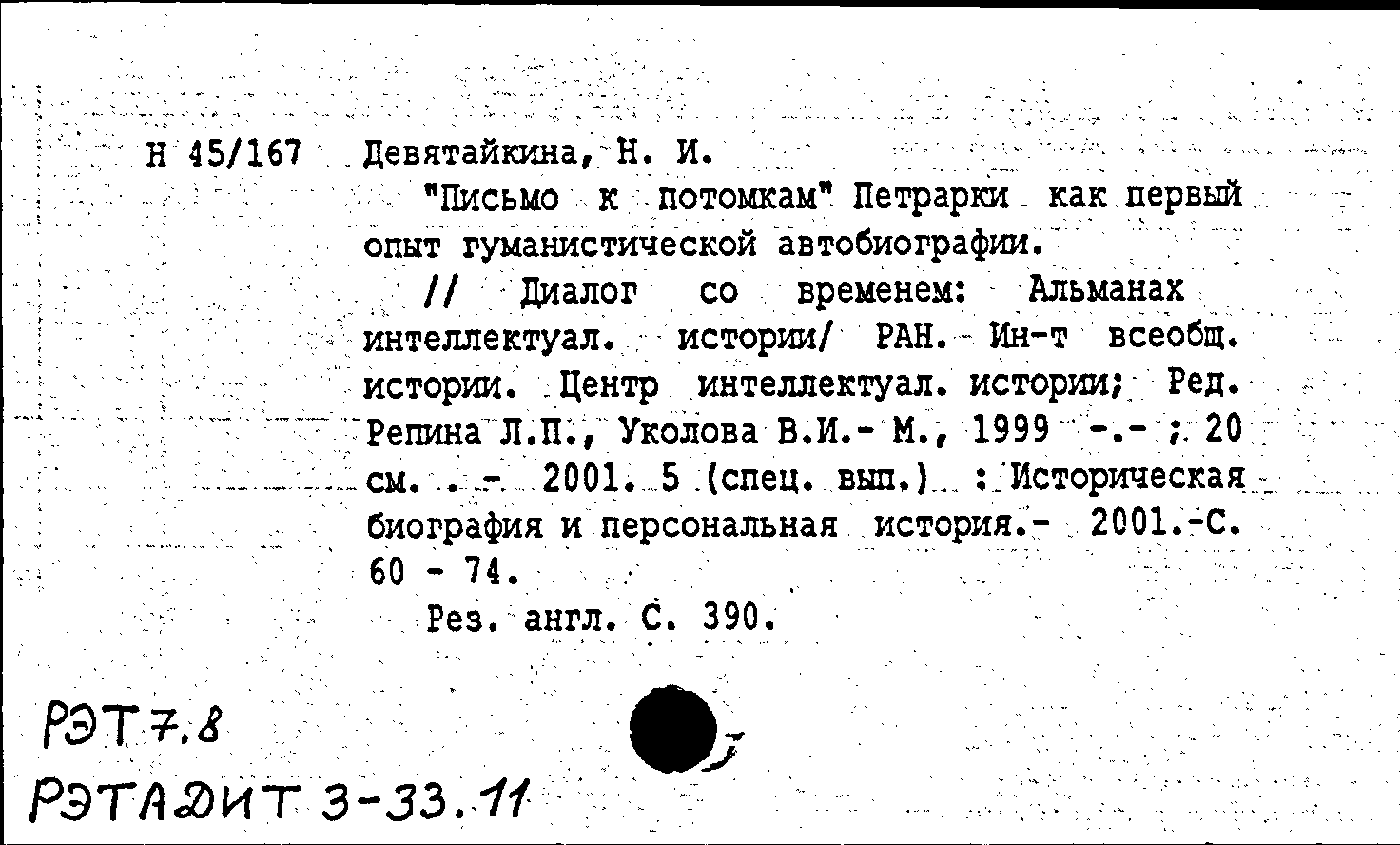 Н 45/167 Девятайкина, Н. И.

"Письмо к потомкам" Петрарки как первый опыт гуманистической автобиографии.

// Диалог со временем: Альманах интеллектуал. истории/ РАН. Ин-т всеобщ. истории. Центр интеллектуал. истории; Ред. Репина Л.П., Уколова В.И.- М., 1999 -.- ; 20 см. . - 2001. 5 (спец. вып.) : Историческая биография и персональная история.- 2001.-С. 60 - 74.

Рез. англ. С. 390.

РЭТ 7.8

РЭТАДИТ 3-33.11